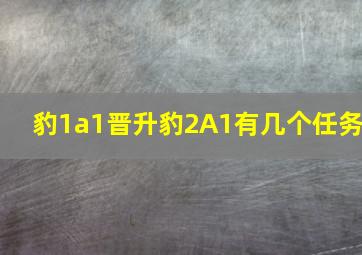 豹1a1晋升豹2A1有几个任务